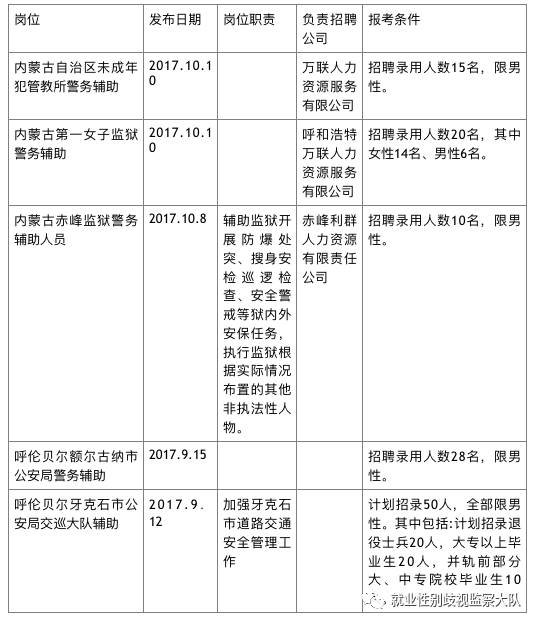 | 岗位 | 发布日期 | 岗位职责 | 负责招聘公司 | 报考条件 |
|---|---|---|---|---|
| 内蒙古自治区未成年犯管教所警务辅助 | 2017.10.10 | | 万联人力资源服务有限公司 | 招聘录用人数15名，限男性。 |
| 内蒙古第一女子监狱警务辅助 | 2017.10.10 | | 呼和浩特万联人力资源服务有限公司 | 招聘录用人数20名，其中女性14名、男性6名。 |
| 内蒙古赤峰监狱警务辅助人员 | 2017.10.8 | 辅助监狱开展防爆处突、搜身安检巡逻检查、安全警戒等狱内外安保任务，执行监狱根据实际情况布置的其他非执法性人物。 | 赤峰利群人力资源有限责任公司 | 招聘录用人数10名，限男性。 |
| 呼伦贝尔额尔古纳市公安局警务辅助 | 2017.9.15 | | | 招聘录用人数28名，限男性。 |
| 呼伦贝尔牙克石市公安局交巡大队辅助 | 2017.9.12 | 加强牙克石市道路交通安全管理工作 | | 计划招录50人，全部限男性。其中包括:计划招录退役士兵20人，大专以上毕业生20人，并轨前部分大、中专院校毕业生10 |

就业性别歧视监察大队